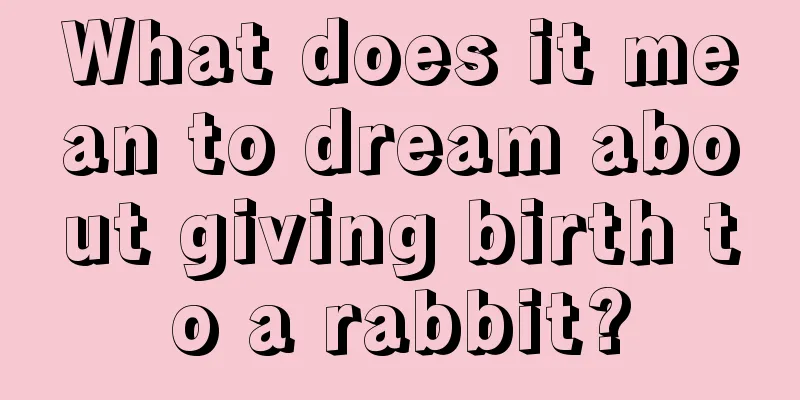 What does it mean to dream about giving birth to a rabbit?